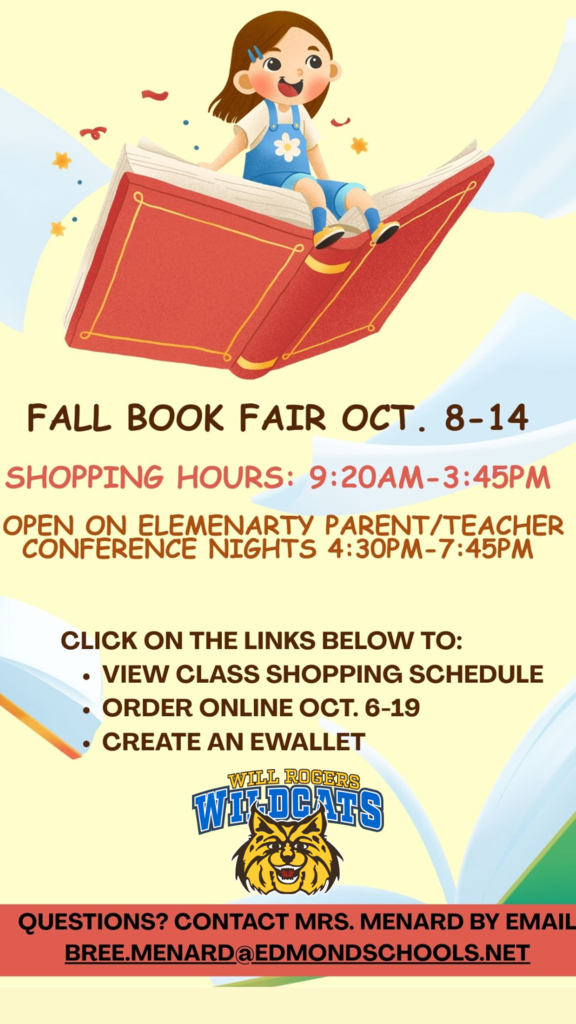 FALL BOOK FAIR OCT. 8-14

SHOPPING HOURS: 9:20AM-3:45PM

OPEN ON ELEMENARTY PARENT/TEACHER CONFERENCE NIGHTS 4:30PM-7:45PM

CLICK ON THE LINKS BELOW TO:
• VIEW CLASS SHOPPING SCHEDULE
• ORDER ONLINE OCT. 6-19
• CREATE AN EWALLET

WILL ROGERS
WILDCATS

QUESTIONS? CONTACT MRS. MENARD BY EMAIL
BREE.MENARD@EDMONDSCHOOLS.NET